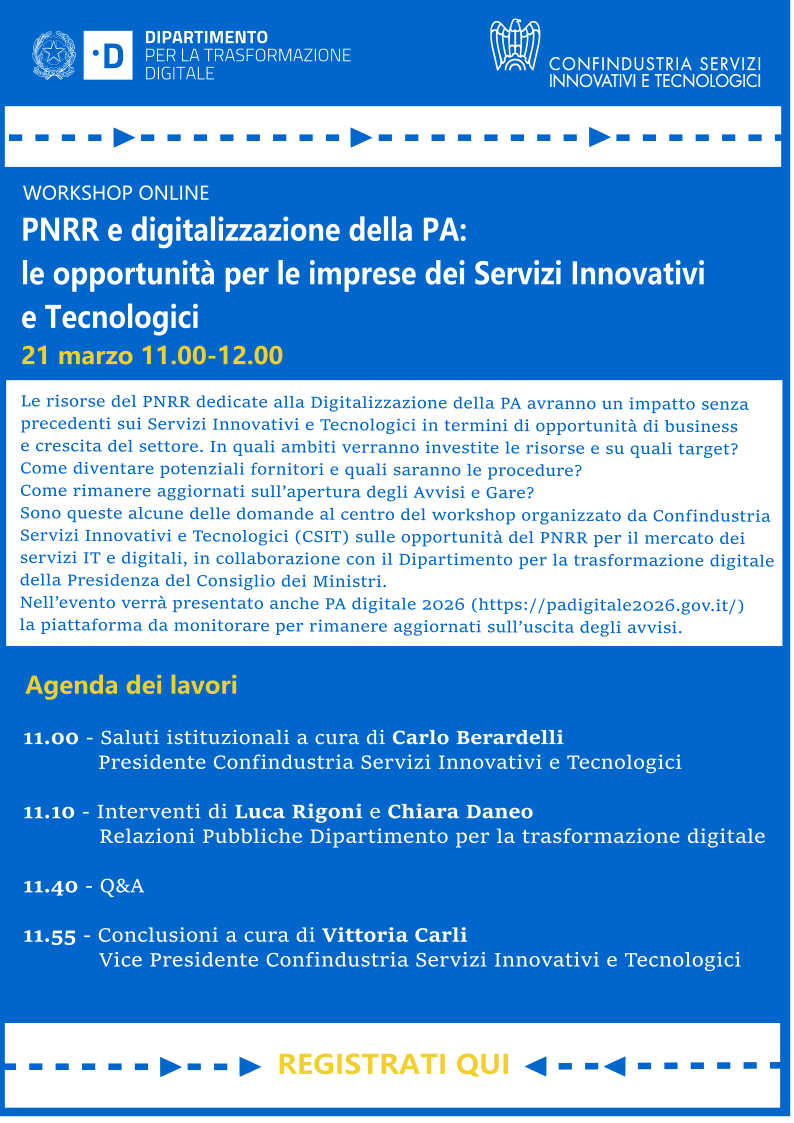 ·D DIPARTIMENTO PER LA TRASFORMAZIONE DIGITALE

CONFINDUSTRIA SERVIZI INNOVATIVI E TECNOLOGICI

WORKSHOP ONLINE

PNRR e digitalizzazione della PA: le opportunità per le imprese dei Servizi Innovativi e Tecnologici

21 marzo 11.00-12.00

Le risorse del PNRR dedicate alla Digitalizzazione della PA avranno un impatto senza precedenti sui Servizi Innovativi e Tecnologici in termini di opportunità di business e crescita del settore. In quali ambiti verranno investite le risorse e su quali target? Come diventare potenziali fornitori e quali saranno le procedure?
Come rimanere aggiornati sull'apertura degli Avvisi e Gare?
Sono queste alcune delle domande al centro del workshop organizzato da Confindustria Servizi Innovativi e Tecnologici (CSIT) sulle opportunità del PNRR per il mercato dei servizi IT e digitali, in collaborazione con il Dipartimento per la trasformazione digitale della Presidenza del Consiglio dei Ministri.
Nell'evento verrà presentato anche PA digitale 2026 (https://padigitale2026.gov.it/) la piattaforma da monitorare per rimanere aggiornati sull'uscita degli avvisi.

Agenda dei lavori

11.00 - Saluti istituzionali a cura di Carlo Berardelli
Presidente Confindustria Servizi Innovativi e Tecnologici

11.10 - Interventi di Luca Rigoni e Chiara Daneo
Relazioni Pubbliche Dipartimento per la trasformazione digitale

11.40 - Q&A

11.55 - Conclusioni a cura di Vittoria Carli
Vice Presidente Confindustria Servizi Innovativi e Tecnologici

REGISTRATI QUI